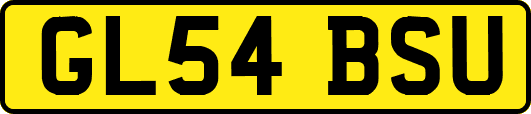 GL54 BSU